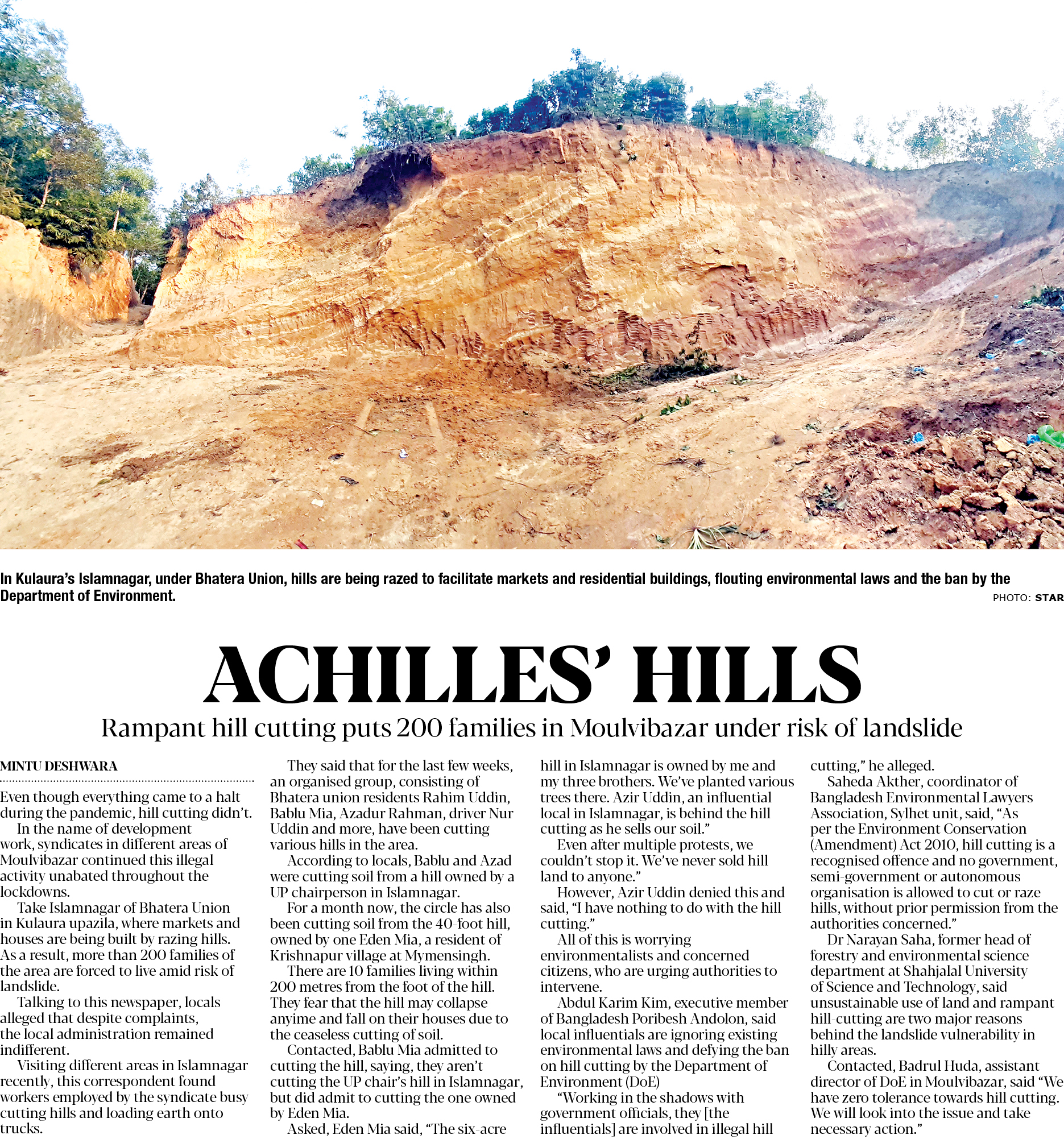 In Kulaura's Islamnagar, under Bhatera Union, hills are being razed to facilitate markets and residential buildings, flouting environmental laws and the ban by the Department of Environment.

PHOTO: STAR

ACHILLES' HILLS

Rampant hill cutting puts 200 families in Moulvibazar under risk of landslide

MINTU DESHWARA

Even though everything came to a halt during the pandemic, hill cutting didn't.

In the name of development work, syndicates in different areas of Moulvibazar continued this illegal activity unabated throughout the lockdowns.

Take Islamnagar of Bhatera Union in Kulaura upazila, where markets and houses are being built by razing hills. As a result, more than 200 families of the area are forced to live amid risk of landslide.

Talking to this newspaper, locals alleged that despite complaints, the local administration remained indifferent.

Visiting different areas in Islamnagar recently, this correspondent found workers employed by the syndicate busy cutting hills and loading earth onto trucks.

They said that for the last few weeks, an organised group, consisting of Bhatera union residents Rahim Uddin, Bablu Mia, Azadur Rahman, driver Nur Uddin and more, have been cutting various hills in the area.

According to locals, Bablu and Azad were cutting soil from a hill owned by a UP chairperson in Islamnagar.

For a month now, the circle has also been cutting soil from the 40-foot hill, owned by one Eden Mia, a resident of Krishnapur village at Mymensingh.

There are 10 families living within 200 metres from the foot of the hill. They fear that the hill may collapse anyime and fall on their houses due to the ceaseless cutting of soil.

Contacted, Bablu Mia admitted to cutting the hill, saying, they aren't cutting the UP chair's hill in Islamnagar, but did admit to cutting the one owned by Eden Mia.

Asked, Eden Mia said, "The six-acre hill in Islamnagar is owned by me and my three brothers. We've planted various trees there. Azir Uddin, an influential local in Islamnagar, is behind the hill cutting as he sells our soil."

Even after multiple protests, we couldn't stop it. We've never sold hill land to anyone."

However, Azir Uddin denied this and said, "I have nothing to do with the hill cutting."

All of this is worrying environmentalists and concerned citizens, who are urging authorities to intervene.

Abdul Karim Kim, executive member of Bangladesh Poribesh Andolon, said local influentials are ignoring existing environmental laws and defying the ban on hill cutting by the Department of Environment (DoE)

"Working in the shadows with government officials, they [the influentials] are involved in illegal hill cutting," he alleged.

Saheda Akther, coordinator of Bangladesh Environmental Lawyers Association, Sylhet unit, said, "As per the Environment Conservation (Amendment) Act 2010, hill cutting is a recognised offence and no government, semi-government or autonomous organisation is allowed to cut or raze hills, without prior permission from the authorities concerned."

Dr Narayan Saha, former head of forestry and environmental science department at Shahjalal University of Science and Technology, said unsustainable use of land and rampant hill-cutting are two major reasons behind the landslide vulnerability in hilly areas.

Contacted, Badrul Huda, assistant director of DoE in Moulvibazar, said "We have zero tolerance towards hill cutting. We will look into the issue and take necessary action."